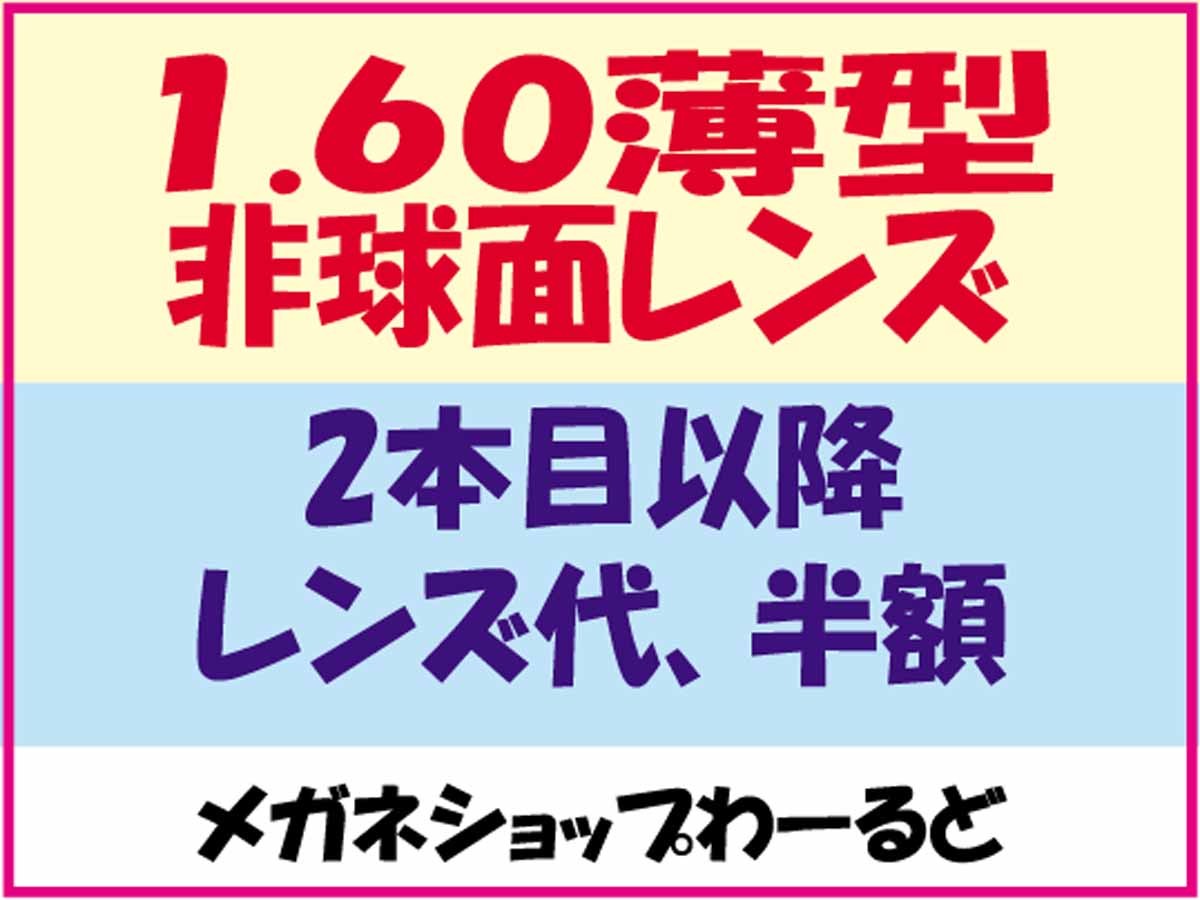 1.60薄型
非球面レンズ

2本目以降
レンズ代、半額

メガネショップわーるど